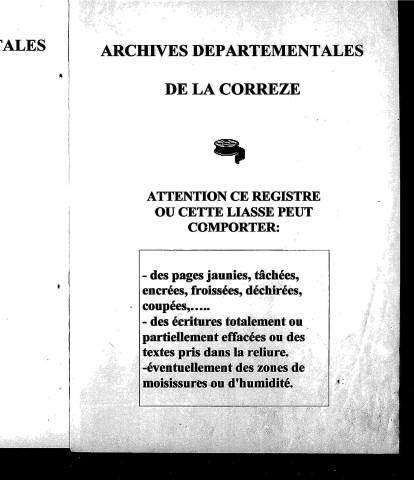 TALES

ARCHIVES DEPARTEMENTALES

DE LA CORREZE

ATTENTION CE REGISTRE OU CETTE LIASSE PEUT COMPORTER:

- des pages jaunies, tâchées, encrées, froissées, déchirées, coupées,…..
- des écritures totalement ou partiellement effacées ou des textes pris dans la reliure.
-éventuellement des zones de moisissures ou d'humidité.